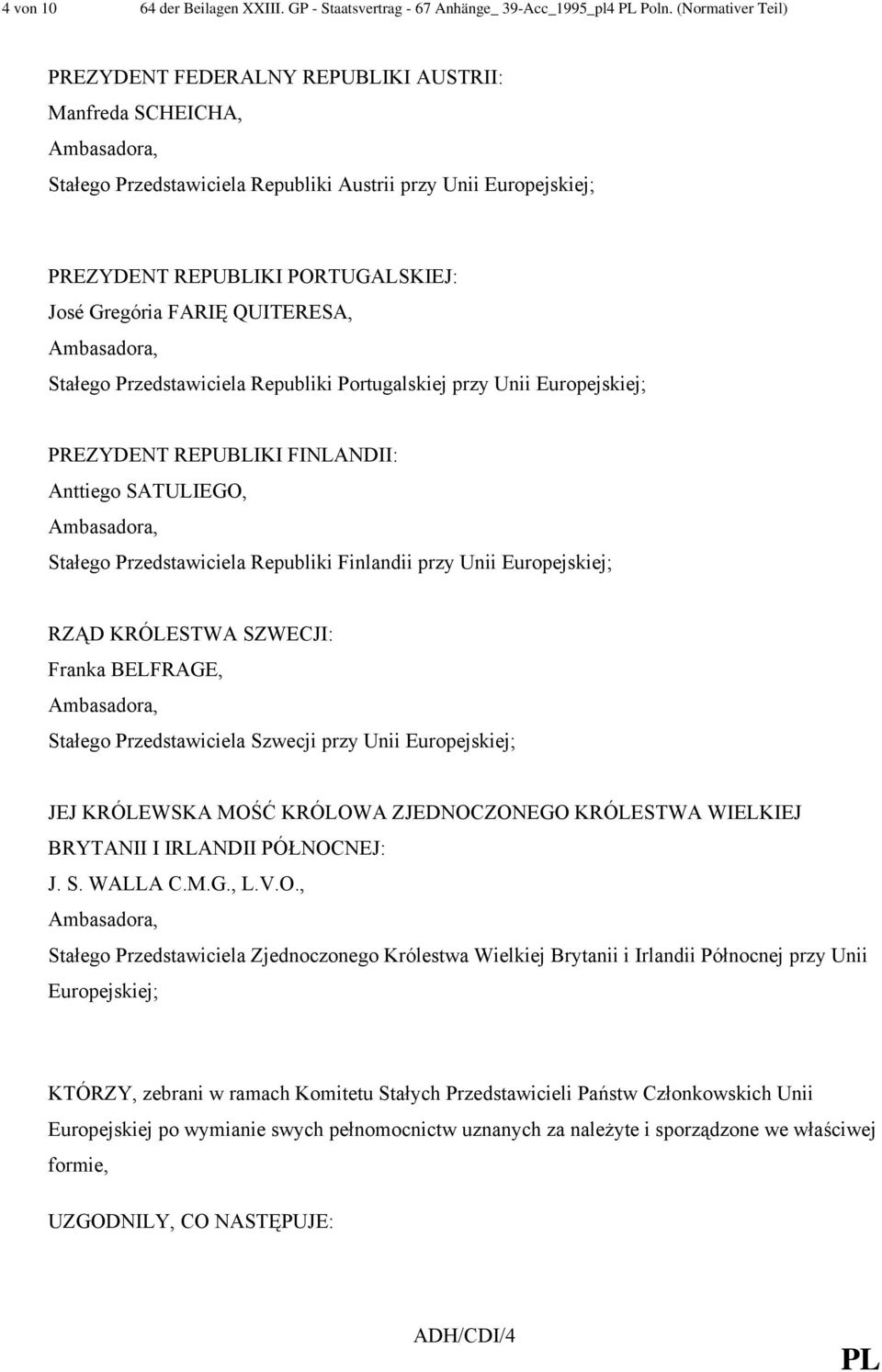 4 von 10 64 der Beilagen XXIII. GP - Staatsvertrag - 67 Anhänge_ 39-Acc_1995_pl4 PL Poln. (Normativer Teil)

PREZYDENT FEDERALNY REPUBLIKI AUSTRII:
Manfreda SCHEICHA,
Ambasadora,
Stałego Przedstawiciela Republiki Austrii przy Unii Europejskiej;

PREZYDENT REPUBLIKI PORTUGALSKIEJ:
José Gregória FARIĘ QUITERESA,
Ambasadora,
Stałego Przedstawiciela Republiki Portugalskiej przy Unii Europejskiej;

PREZYDENT REPUBLIKI FINLANDII:
Anttiego SATULIEGO,
Ambasadora,
Stałego Przedstawiciela Republiki Finlandii przy Unii Europejskiej;

RZĄD KRÓLESTWA SZWECJI:
Franka BELFRAGE,
Ambasadora,
Stałego Przedstawiciela Szwecji przy Unii Europejskiej;

JEJ KRÓLEWSKA MOŚĆ KRÓLOWA ZJEDNOCZONEGO KRÓLESTWA WIELKIEJ BRYTANII I IRLANDII PÓŁNOCNEJ:
J. S. WALLA C.M.G., L.V.O.,
Ambasadora,
Stałego Przedstawiciela Zjednoczonego Królestwa Wielkiej Brytanii i Irlandii Północnej przy Unii Europejskiej;

KTÓRZY, zebrani w ramach Komitetu Stałych Przedstawicieli Państw Członkowskich Unii Europejskiej po wymianie swych pełnomocnictw uznanych za należyte i sporządzone we właściwej formie,

UZGODNILY, CO NASTĘPUJE:

ADH/CDI/4

PL